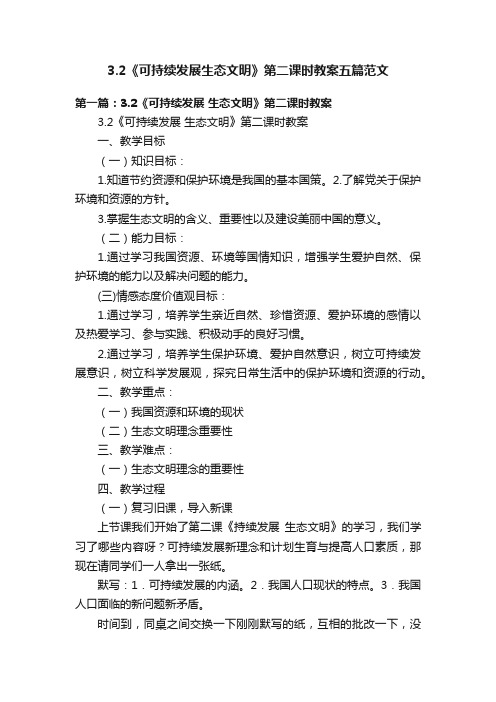 3.2《可持续发展生态文明》第二课时教案五篇范文

第一篇：3.2《可持续发展 生态文明》第二课时教案

3.2《可持续发展 生态文明》第二课时教案

一、教学目标

（一）知识目标：

1.知道节约资源和保护环境是我国的基本国策。2.了解党关于保护环境和资源的方针。

3.掌握生态文明的含义、重要性以及建设美丽中国的意义。

（二）能力目标：

1.通过学习我国资源、环境等国情知识，增强学生爱护自然、保护环境的能力以及解决问题的能力。

(三)情感态度价值观目标：

1.通过学习，培养学生亲近自然、珍惜资源、爱护环境的感情以及热爱学习、参与实践、积极动手的良好习惯。

2.通过学习，培养学生保护环境、爱护自然意识，树立可持续发展意识，树立科学发展观，探究日常生活中的保护环境和资源的行动。

二、教学重点：

（一）我国资源和环境的现状

（二）生态文明理念重要性

三、教学难点：

（一）生态文明理念的重要性

四、教学过程

（一）复习旧课，导入新课

上节课我们开始了第二课《持续发展 生态文明》的学习，我们学习了哪些内容呀？可持续发展新理念和计划生育与提高人口素质，那现在请同学们一人拿出一张纸。

默写：1．可持续发展的内涵。2．我国人口现状的特点。3．我国人口面临的新问题新矛盾。

时间到，同桌之间交换一下刚刚默写的纸，互相的批改一下，没